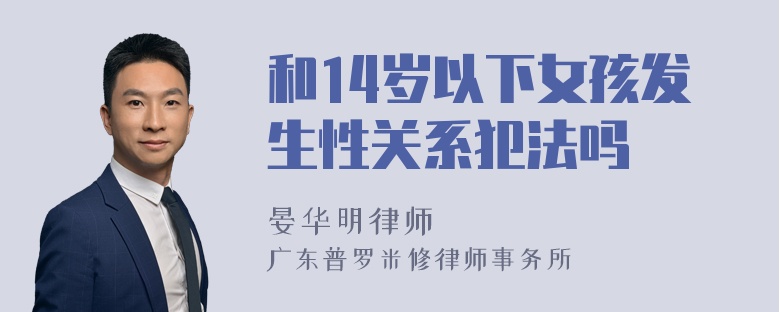 和14岁以下女孩发生性关系犯法吗

晏华明律师
广东普罗米修律师事务所